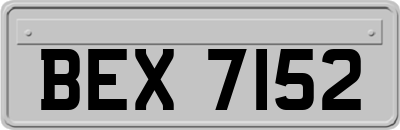 BEX 7152